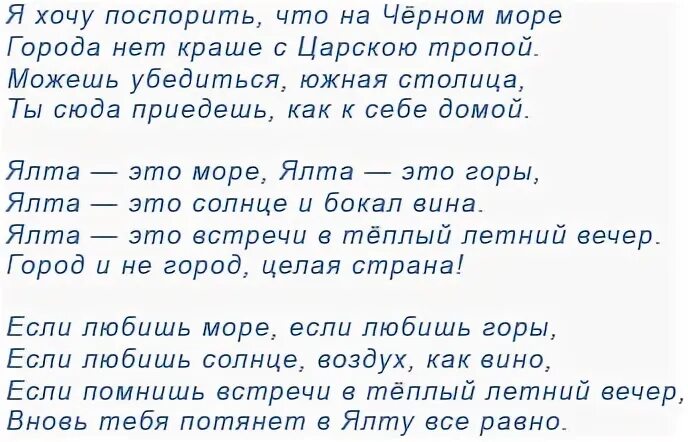 Я хочу поспорить, что на Чёрном море
Города нет краше с Царскою тропой.
Можешь убедиться, южная столица,
Ты сюда приедешь, как к себе домой.

Ялта — это море, Ялта — это горы,
Ялта — это солнце и бокал вина.
Ялта — это встречи в тёплый летний вечер.
Город и не город, целая страна!

Если любишь море, если любишь горы,
Если любишь солнце, воздух, как вино,
Если помнишь встречи в тёплый летний вечер,
Вновь тебя потянет в Ялту все равно.